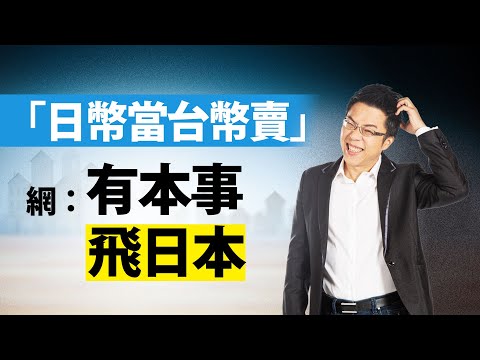 「日幣當台幣賣」

網：有本事
飛日本